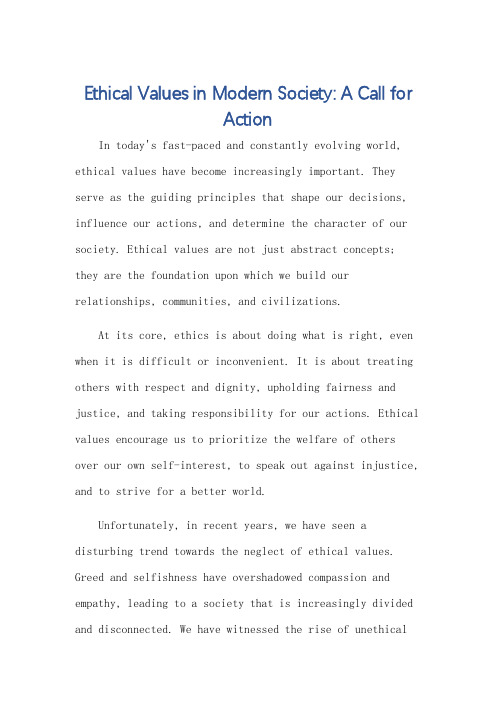 Ethical Values in Modern Society: A Call for Action

In today's fast-paced and constantly evolving world, ethical values have become increasingly important. They serve as the guiding principles that shape our decisions, influence our actions, and determine the character of our society. Ethical values are not just abstract concepts; they are the foundation upon which we build our relationships, communities, and civilizations.

At its core, ethics is about doing what is right, even when it is difficult or inconvenient. It is about treating others with respect and dignity, upholding fairness and justice, and taking responsibility for our actions. Ethical values encourage us to prioritize the welfare of others over our own self-interest, to speak out against injustice, and to strive for a better world.

Unfortunately, in recent years, we have seen a disturbing trend towards the neglect of ethical values. Greed and selfishness have overshadowed compassion and empathy, leading to a society that is increasingly divided and disconnected. We have witnessed the rise of unethical